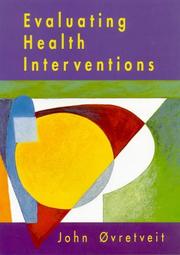 Evaluating Health Interventions

John Øvretveit